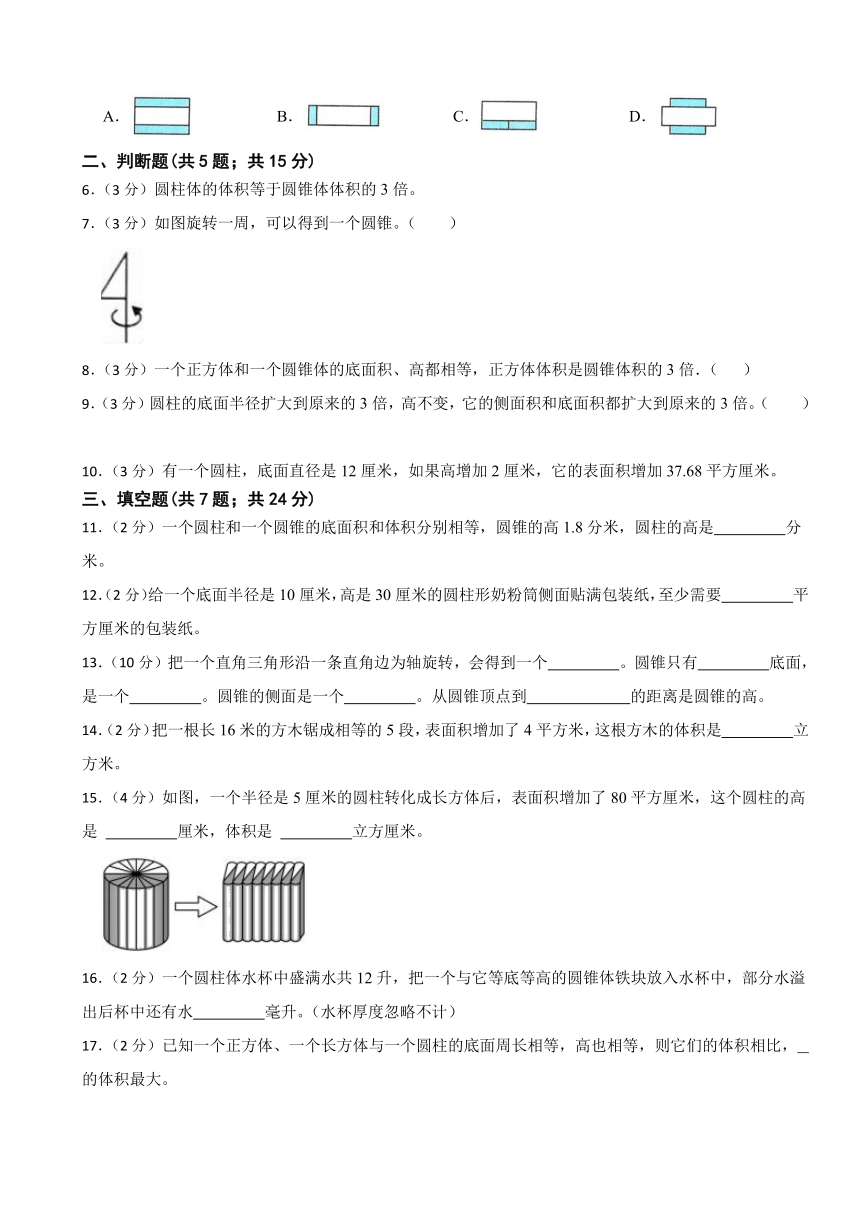 A. B. C. D.

二、判断题(共 5 题；共 15 分)

6.（3 分）圆柱体的体积等于圆锥体体积的 3 倍。

7.（3 分）如图旋转一周，可以得到一个圆锥。（　　）

8.（3 分）一个正方体和一个圆锥体的底面积、高都相等，正方体体积是圆锥体积的 3 倍.（　　）

9.（3 分）圆柱的底面半径扩大到原来的 3 倍，高不变，它的侧面积和底面积都扩大到原来的 3 倍。（　　）

10.（3 分）有一个圆柱，底面直径是 12 厘米，如果高增加 2 厘米，它的表面积增加 37.68 平方厘米。

三、填空题(共 7 题；共 24 分)

11.（2 分）一个圆柱和一个圆锥的底面积和体积分别相等，圆锥的高 1.8 分米，圆柱的高是\_\_\_\_\_\_\_\_\_分米。

12.（2 分）给一个底面半径是 10 厘米，高是 30 厘米的圆柱形奶粉筒侧面贴满包装纸，至少需要\_\_\_\_\_\_\_\_\_平方厘米的包装纸。

13.（10 分）把一个直角三角形沿一条直角边为轴旋转，会得到一个\_\_\_\_\_\_\_\_\_。圆锥只有\_\_\_\_\_\_\_\_\_底面，是一个\_\_\_\_\_\_\_\_\_。圆锥的侧面是一个\_\_\_\_\_\_\_\_\_。从圆锥顶点到\_\_\_\_\_\_\_\_\_\_\_\_\_的距离是圆锥的高。

14.（2 分）把一根长 16 米的方木锯成相等的 5 段，表面积增加了 4 平方米，这根方木的体积是\_\_\_\_\_\_\_\_\_立方米。

15.（4 分）如图，一个半径是 5 厘米的圆柱转化成长方体后，表面积增加了 80 平方厘米，这个圆柱的高是 \_\_\_\_\_\_\_\_\_厘米，体积是 \_\_\_\_\_\_\_\_\_立方厘米。

16.（2 分）一个圆柱体水杯中盛满水共 12 升，把一个与它等底等高的圆锥体铁块放入水杯中，部分水溢出后杯中还有水\_\_\_\_\_\_\_\_\_毫升。(水杯厚度忽略不计)

17.（2 分）已知一个正方体、一个长方体与一个圆柱的底面周长相等，高也相等，则它们的体积相比，\_的体积最大。